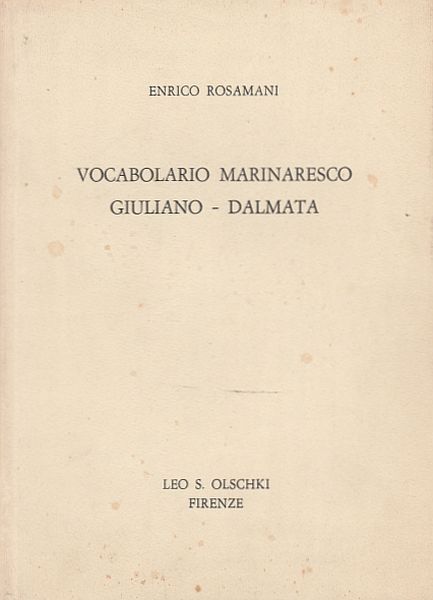 ENRICO ROSAMANI

VOCABOLARIO MARINARESCO
GIULIANO - DALMATA

LEO S. OLSCHKI
FIRENZE